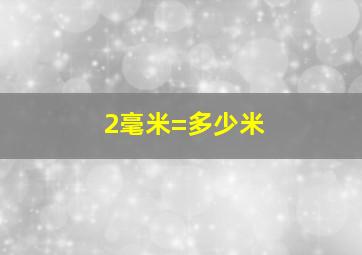 2毫米=多少米